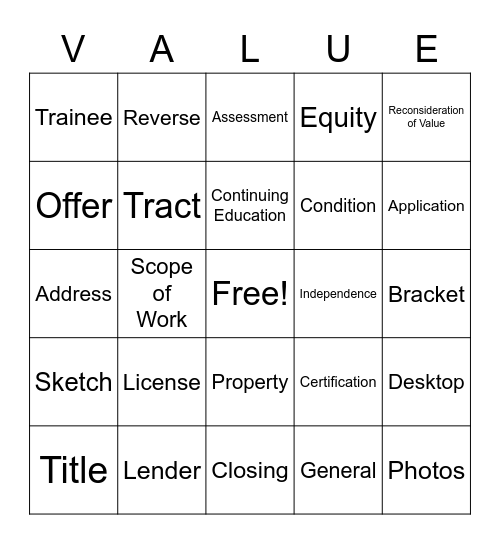 | V | A | L | U | E |
|---|---|---|---|---|
| Trainee | Reverse | Assessment | Equity | Reconsideration of Value |
| Offer | Tract | Continuing Education | Condition | Application |
| Address | Scope of Work | Free! | Independence | Bracket |
| Sketch | License | Property | Certification | Desktop |
| Title | Lender | Closing | General | Photos |